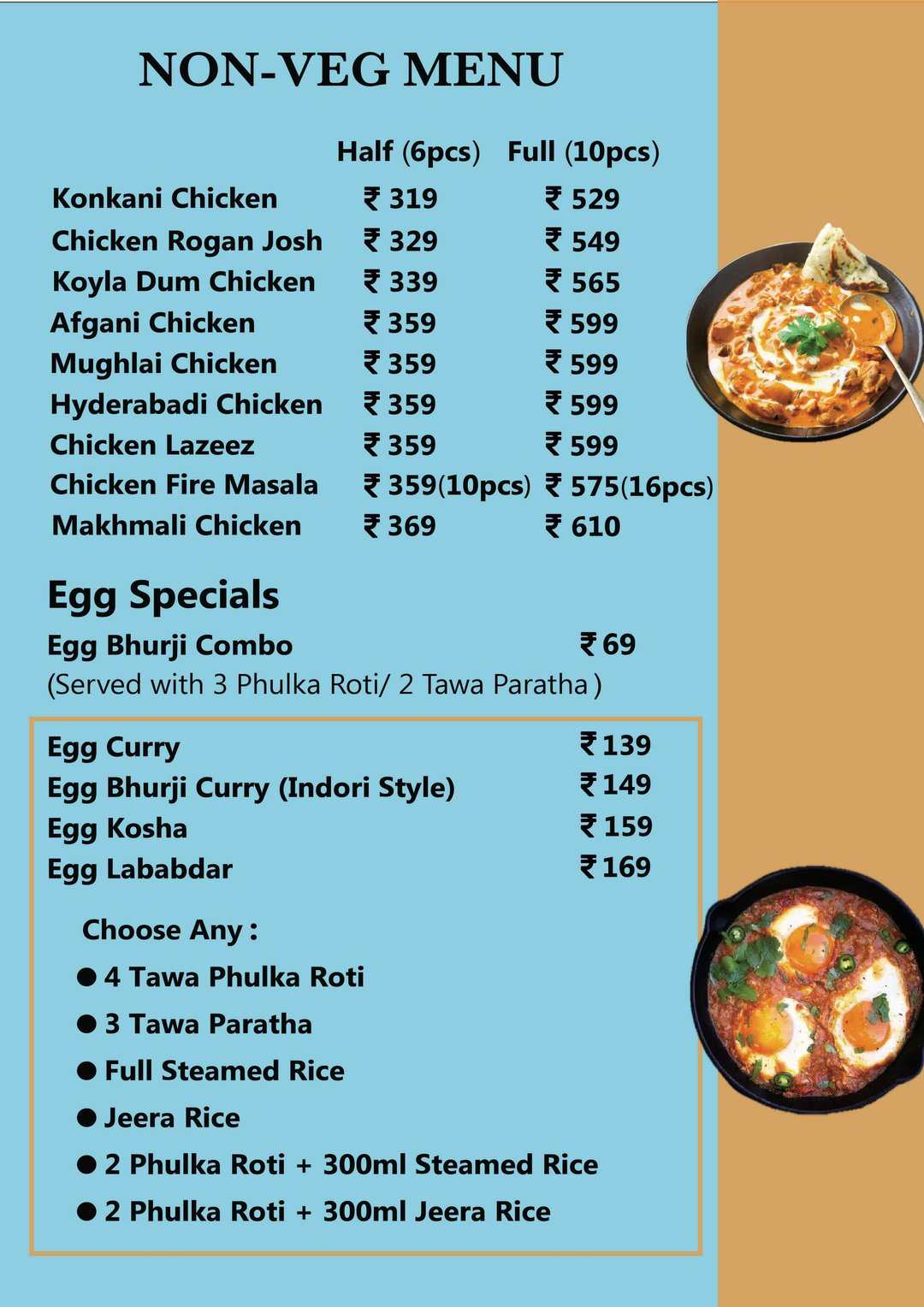 NON-VEG MENU

| | Half (6pcs) | Full (10pcs) |
|---|---|---|
| Konkani Chicken | ₹ 319 | ₹ 529 |
| Chicken Rogan Josh | ₹ 329 | ₹ 549 |
| Koyla Dum Chicken | ₹ 339 | ₹ 565 |
| Afgani Chicken | ₹ 359 | ₹ 599 |
| Mughlai Chicken | ₹ 359 | ₹ 599 |
| Hyderabadi Chicken | ₹ 359 | ₹ 599 |
| Chicken Lazeez | ₹ 359 | ₹ 599 |
| Chicken Fire Masala | ₹ 359(10pcs) | ₹ 575(16pcs) |
| Makhmali Chicken | ₹ 369 | ₹ 610 |

Egg Specials

Egg Bhurji Combo ₹ 69
(Served with 3 Phulka Roti/ 2 Tawa Paratha )

Egg Curry ₹ 139
Egg Bhurji Curry (Indori Style) ₹ 149
Egg Kosha ₹ 159
Egg Lababdar ₹ 169

Choose Any :
● 4 Tawa Phulka Roti
● 3 Tawa Paratha
● Full Steamed Rice
● Jeera Rice
● 2 Phulka Roti + 300ml Steamed Rice
● 2 Phulka Roti + 300ml Jeera Rice